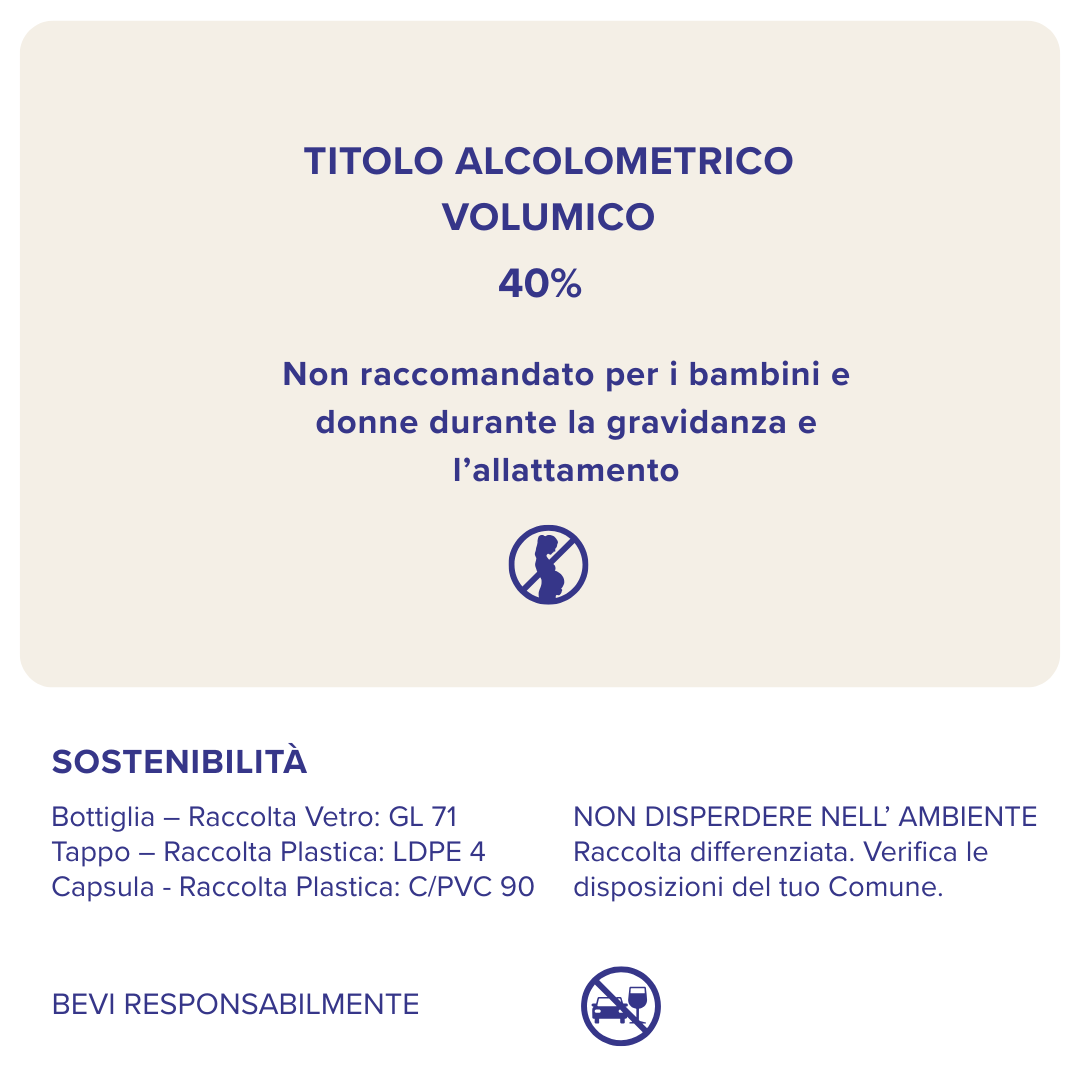 TITOLO ALCOLOMETRICO VOLUMICO

40%

Non raccomandato per i bambini e donne durante la gravidanza e l’allattamento

SOSTENIBILITÀ

Bottiglia – Raccolta Vetro: GL 71
Tappo – Raccolta Plastica: LDPE 4
Capsula - Raccolta Plastica: C/PVC 90

NON DISPERDERE NELL’ AMBIENTE
Raccolta differenziata. Verifica le disposizioni del tuo Comune.

BEVI RESPONSABILMENTE